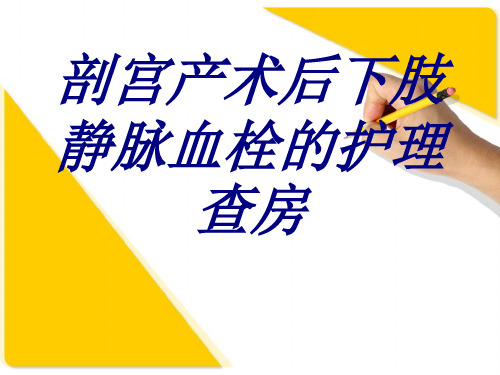 剖宫产术后下肢静脉血栓的护理查房